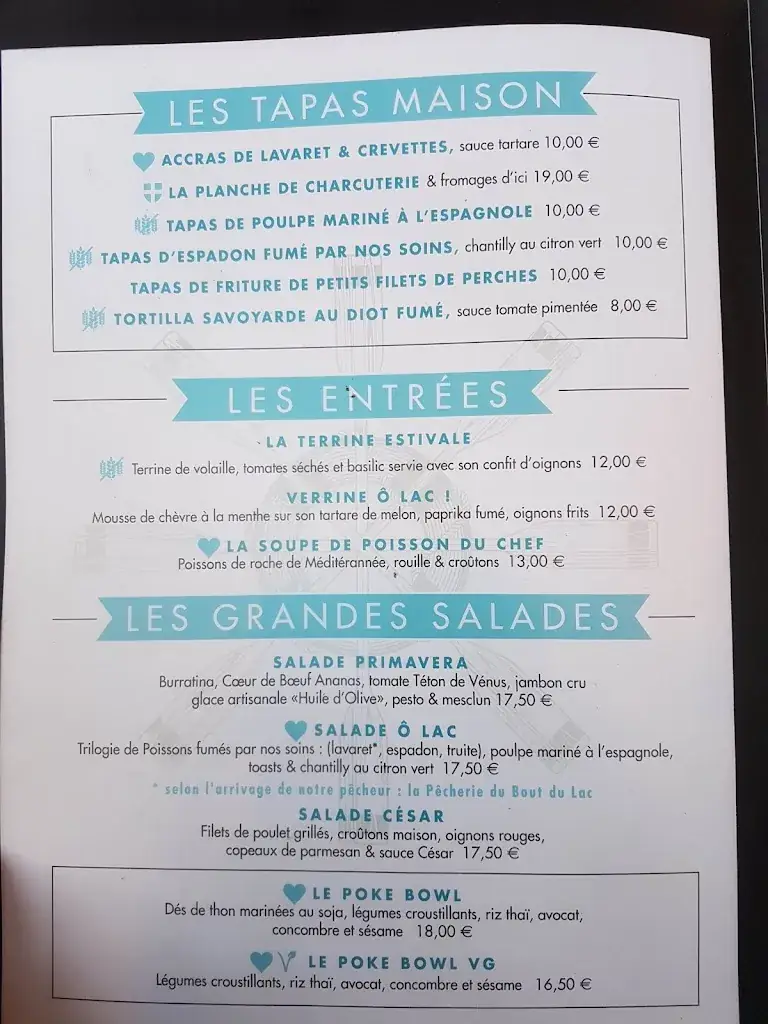 LES TAPAS MAISON

ACCRAS DE LAVARET & CREVETTES, sauce tartare 10,00 €

LA PLANCHE DE CHARCUTERIE & fromages d'ici 19,00 €

TAPAS DE POULPE MARINÉ À L'ESPAGNOLE 10,00 €

TAPAS D'ESPADON FUMÉ PAR NOS SOINS, chantilly au citron vert 10,00 €

TAPAS DE FRITURE DE PETITS FILETS DE PERCHES 10,00 €

TORTILLA SAVOYARDE AU DIOT FUMÉ, sauce tomate pimentée 8,00 €

LES ENTRÉES

LA TERRINE ESTIVALE
Terrine de volaille, tomates séchés et basilic servie avec son confit d'oignons 12,00 €

VERRINE Ô LAC !
Mousse de chèvre à la menthe sur son tartare de melon, paprika fumé, oignons frits 12,00 €

LA SOUPE DE POISSON DU CHEF
Poissons de roche de Méditérannée, rouille & croûtons 13,00 €

LES GRANDES SALADES

SALADE PRIMAVERA
Burratina, Cœur de Bœuf Ananas, tomate Téton de Vénus, jambon cru glace artisanale «Huile d'Olive», pesto & mesclun 17,50 €

SALADE Ô LAC
Trilogie de Poissons fumés par nos soins : (lavaret*, espadon, truite), poulpe mariné à l'espagnole, toasts & chantilly au citron vert 17,50 €
* selon l'arrivage de notre pêcheur : la Pêcherie du Bout du Lac

SALADE CÉSAR
Filets de poulet grillés, croûtons maison, oignons rouges, copeaux de parmesan & sauce César 17,50 €

LE POKE BOWL
Dés de thon marinées au soja, légumes croustillants, riz thaï, avocat, concombre et sésame 18,00 €

LE POKE BOWL VG
Légumes croustillants, riz thaï, avocat, concombre et sésame 16,50 €